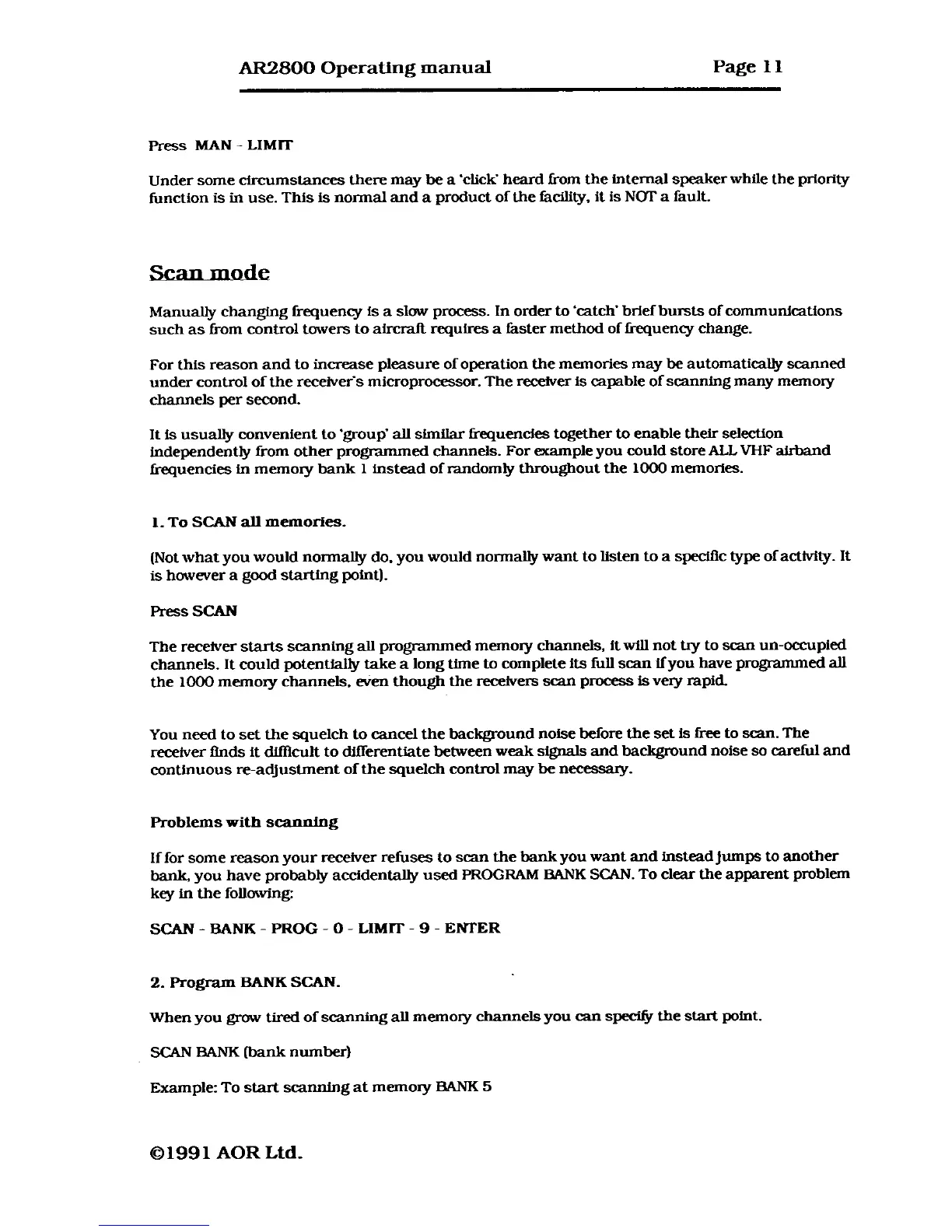 AR2800 Operating manual Page 11

Press MAN - LIMIT

Under some circumstances there may be a 'click' heard from the internal speaker while the priority function is in use. This is normal and a product of the facility, it is NOT a fault.

Scan mode

Manually changing frequency is a slow process. In order to 'catch' brief bursts of communications such as from control towers to aircraft requires a faster method of frequency change.

For this reason and to increase pleasure of operation the memories may be automatically scanned under control of the receiver's microprocessor. The receiver is capable of scanning many memory channels per second.

It is usually convenient to 'group' all similar frequencies together to enable their selection independently from other programmed channels. For example you could store ALL VHF airband frequencies in memory bank 1 instead of randomly throughout the 1000 memories.

1. To SCAN all memories.

(Not what you would normally do, you would normally want to listen to a specific type of activity. It is however a good starting point).

Press SCAN

The receiver starts scanning all programmed memory channels, it will not try to scan un-occupied channels. It could potentially take a long time to complete its full scan if you have programmed all the 1000 memory channels, even though the receivers scan process is very rapid.

You need to set the squelch to cancel the background noise before the set is free to scan. The receiver finds it difficult to differentiate between weak signals and background noise so careful and continuous re-adjustment of the squelch control may be necessary.

Problems with scanning

If for some reason your receiver refuses to scan the bank you want and instead jumps to another bank, you have probably accidentally used PROGRAM BANK SCAN. To clear the apparent problem key in the following:

SCAN - BANK - PROG - 0 - LIMIT - 9 - ENTER

2. Program BANK SCAN.

When you grow tired of scanning all memory channels you can specify the start point.

SCAN BANK (bank number)

Example: To start scanning at memory BANK 5

©1991 AOR Ltd.